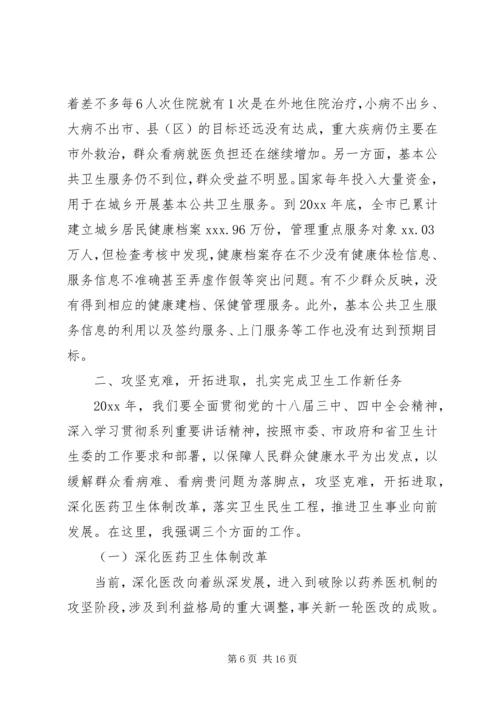 着差不多每6人次住院就有1次是在外地住院治疗，小病不出乡、大病不出市、县（区）的目标还远没有达成，重大疾病仍主要在市外救治，群众看病就医负担还在继续增加。另一方面，基本公共卫生服务仍不到位，群众受益不明显。国家每年投入大量资金，用于在城乡开展基本公共卫生服务。到20xx年底，全市已累计建立城乡居民健康档案xxx.96万份，管理重点服务对象xx.03万人，但检查考核中发现，健康档案存在不少没有健康体检信息、服务信息不准确甚至弄虚作假等突出问题。有不少群众反映，没有得到相应的健康建档、保健管理服务。此外，基本公共卫生服务信息的利用以及签约服务、上门服务等工作也没有达到预期目标。

二、攻坚克难，开拓进取，扎实完成卫生工作新任务

20xx年，我们要全面贯彻党的十八届三中、四中全会精神，深入学习贯彻系列重要讲话精神，按照市委、市政府和省卫生计生委的工作要求和部署，以保障人民群众健康水平为出发点，以缓解群众看病难、看病贵问题为落脚点，攻坚克难，开拓进取，深化医药卫生体制改革，落实卫生民生工程，推进卫生事业向前发展。在这里，我强调三个方面的工作。

（一）深化医药卫生体制改革

当前，深化医改向着纵深发展，进入到破除以药养医机制的攻坚阶段，涉及到利益格局的重大调整，事关新一轮医改的成败。

第6页 共16页